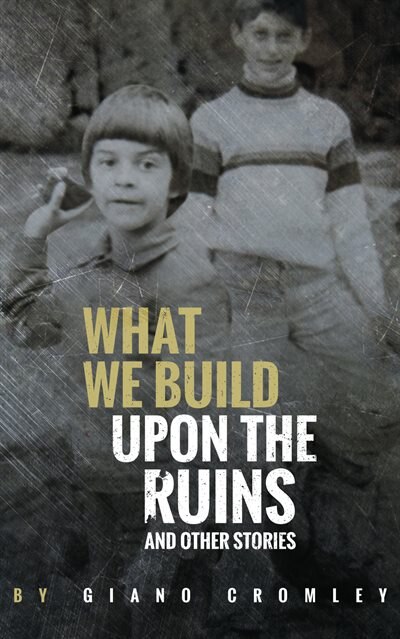 WHAT WE BUILD UPON THE RUINS
AND OTHER STORIES

BY GIANO CROMLEY